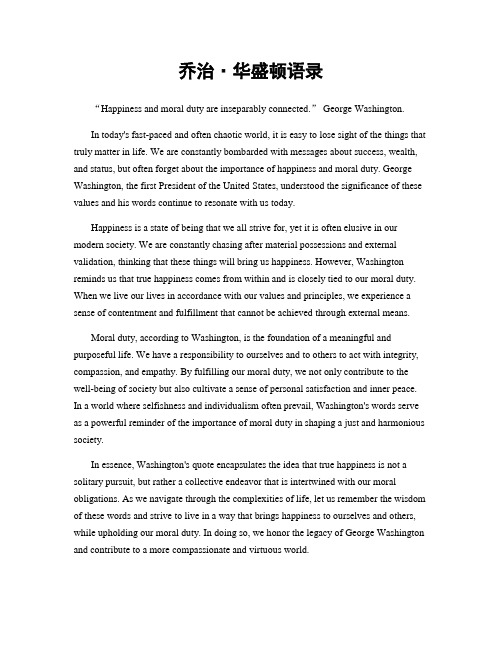 乔治·华盛顿语录

“Happiness and moral duty are inseparably connected.” George Washington.

In today's fast-paced and often chaotic world, it is easy to lose sight of the things that truly matter in life. We are constantly bombarded with messages about success, wealth, and status, but often forget about the importance of happiness and moral duty. George Washington, the first President of the United States, understood the significance of these values and his words continue to resonate with us today.

Happiness is a state of being that we all strive for, yet it is often elusive in our modern society. We are constantly chasing after material possessions and external validation, thinking that these things will bring us happiness. However, Washington reminds us that true happiness comes from within and is closely tied to our moral duty. When we live our lives in accordance with our values and principles, we experience a sense of contentment and fulfillment that cannot be achieved through external means.

Moral duty, according to Washington, is the foundation of a meaningful and purposeful life. We have a responsibility to ourselves and to others to act with integrity, compassion, and empathy. By fulfilling our moral duty, we not only contribute to the well-being of society but also cultivate a sense of personal satisfaction and inner peace. In a world where selfishness and individualism often prevail, Washington's words serve as a powerful reminder of the importance of moral duty in shaping a just and harmonious society.

In essence, Washington's quote encapsulates the idea that true happiness is not a solitary pursuit, but rather a collective endeavor that is intertwined with our moral obligations. As we navigate through the complexities of life, let us remember the wisdom of these words and strive to live in a way that brings happiness to ourselves and others, while upholding our moral duty. In doing so, we honor the legacy of George Washington and contribute to a more compassionate and virtuous world.